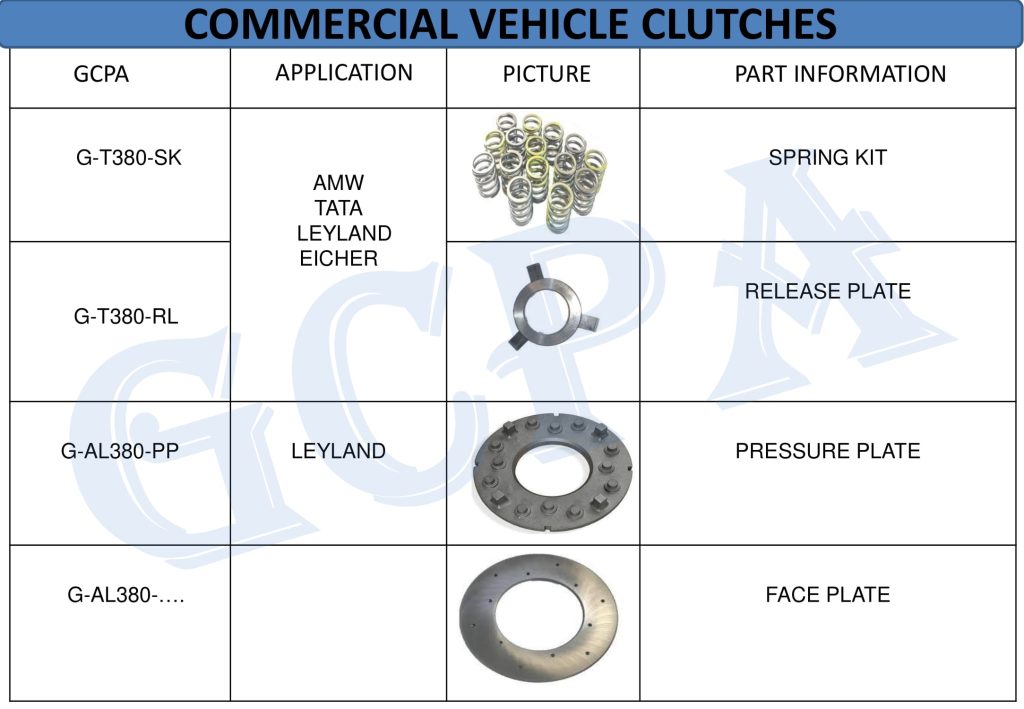 COMMERCIAL VEHICLE CLUTCHES

| GCPA | APPLICATION | PICTURE | PART INFORMATION |
|---|---|---|---|
| G-T380-SK | AMW TATA LEYLAND EICHER | | SPRING KIT |
| G-T380-RL | | | RELEASE PLATE |
| G-AL380-PP | LEYLAND | | PRESSURE PLATE |
| G-AL380-…. | | | FACE PLATE |

GCPA